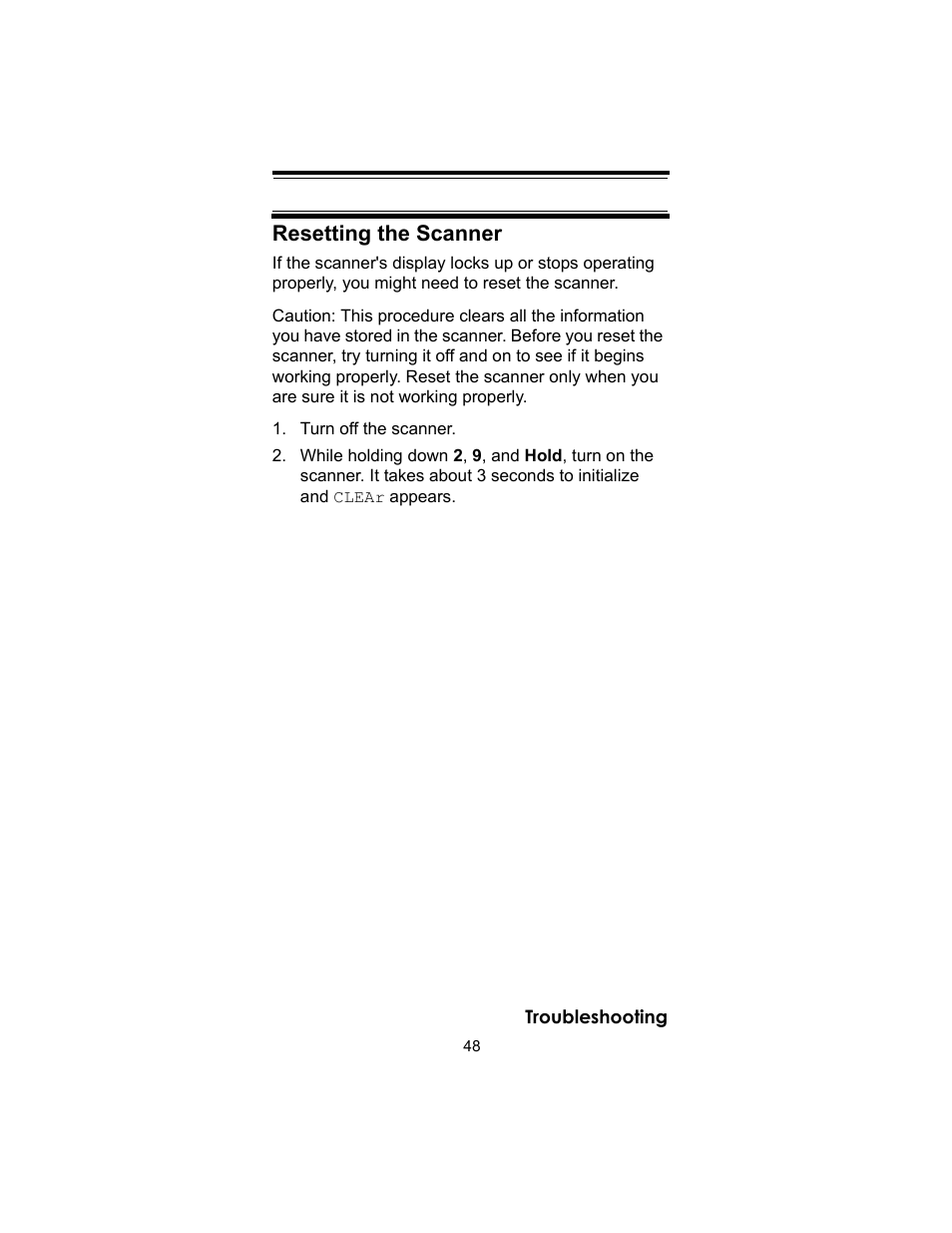 Resetting the Scanner

If the scanner's display locks up or stops operating properly, you might need to reset the scanner.

Caution: This procedure clears all the information you have stored in the scanner. Before you reset the scanner, try turning it off and on to see if it begins working properly. Reset the scanner only when you are sure it is not working properly.

1. Turn off the scanner.
2. While holding down 2, 9, and Hold, turn on the scanner. It takes about 3 seconds to initialize and CLEAr appears.

Troubleshooting

48